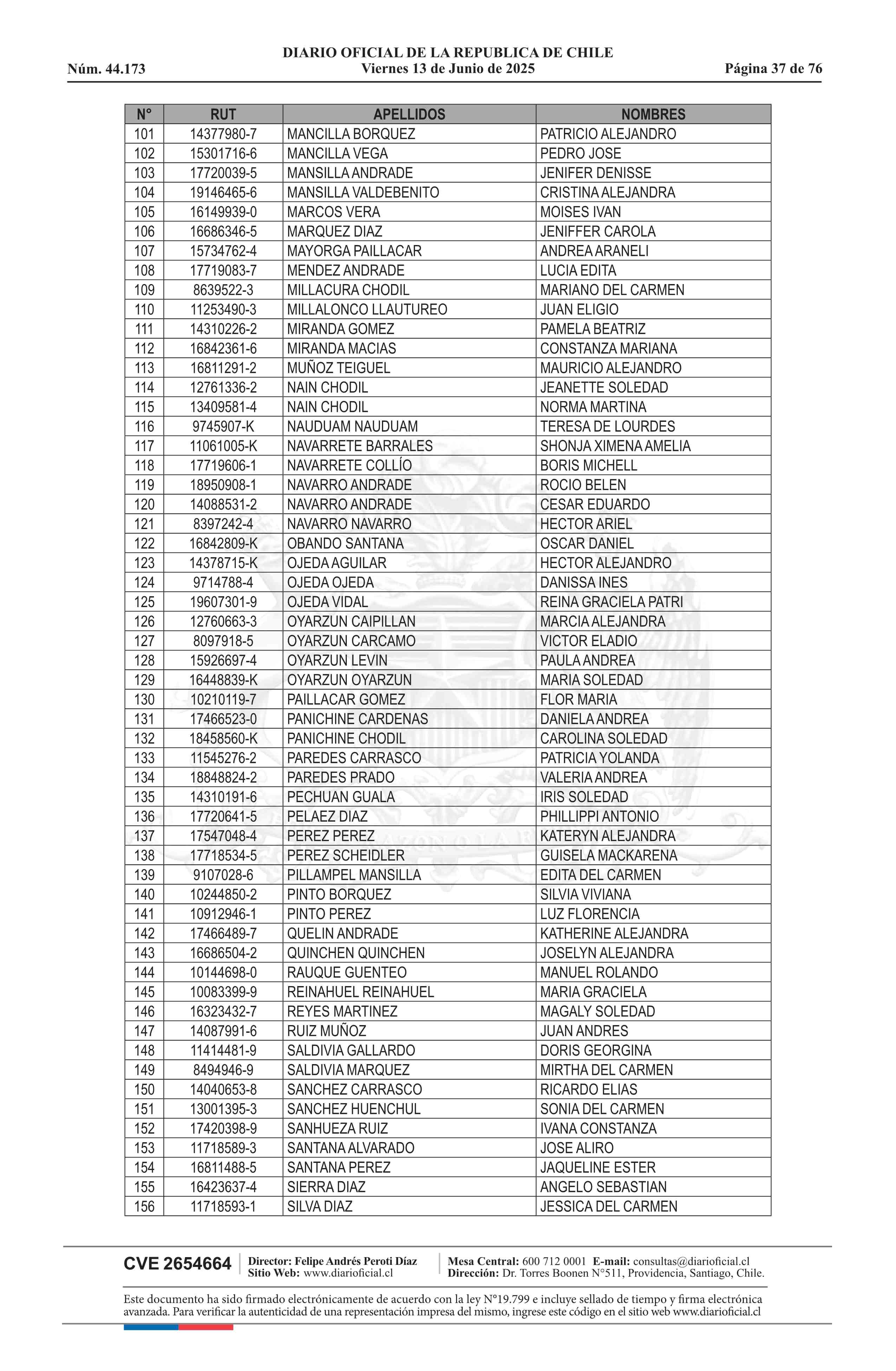 DIARIO OFICIAL DE LA REPUBLICA DE CHILE
Núm. 44.173 Viernes 13 de Junio de 2025 Página 37 de 76

| N° | RUT | APELLIDOS | NOMBRES |
|---|---|---|---|
| 101 | 14377980-7 | MANCILLA BORQUEZ | PATRICIO ALEJANDRO |
| 102 | 15301716-6 | MANCILLA VEGA | PEDRO JOSE |
| 103 | 17720039-5 | MANSILLA ANDRADE | JENIFER DENISSE |
| 104 | 19146465-6 | MANSILLA VALDEBENITO | CRISTINA ALEJANDRA |
| 105 | 16149939-0 | MARCOS VERA | MOISES IVAN |
| 106 | 16686346-5 | MARQUEZ DIAZ | JENIFFER CAROLA |
| 107 | 15734762-4 | MAYORGA PAILLACAR | ANDREA ARANELI |
| 108 | 17719083-7 | MENDEZ ANDRADE | LUCIA EDITA |
| 109 | 8639522-3 | MILLACURA CHODIL | MARIANO DEL CARMEN |
| 110 | 11253490-3 | MILLALONCO LLAUTUREO | JUAN ELIGIO |
| 111 | 14310226-2 | MIRANDA GOMEZ | PAMELA BEATRIZ |
| 112 | 16842361-6 | MIRANDA MACIAS | CONSTANZA MARIANA |
| 113 | 16811291-2 | MUÑOZ TEIGUEL | MAURICIO ALEJANDRO |
| 114 | 12761336-2 | NAIN CHODIL | JEANETTE SOLEDAD |
| 115 | 13409581-4 | NAIN CHODIL | NORMA MARTINA |
| 116 | 9745907-K | NAUDUAM NAUDUAM | TERESA DE LOURDES |
| 117 | 11061005-K | NAVARRETE BARRALES | SHONJA XIMENA AMELIA |
| 118 | 17719606-1 | NAVARRETE COLLÍO | BORIS MICHELL |
| 119 | 18950908-1 | NAVARRO ANDRADE | ROCIO BELEN |
| 120 | 14088531-2 | NAVARRO ANDRADE | CESAR EDUARDO |
| 121 | 8397242-4 | NAVARRO NAVARRO | HECTOR ARIEL |
| 122 | 16842809-K | OBANDO SANTANA | OSCAR DANIEL |
| 123 | 14378715-K | OJEDA AGUILAR | HECTOR ALEJANDRO |
| 124 | 9714788-4 | OJEDA OJEDA | DANISSA INES |
| 125 | 19607301-9 | OJEDA VIDAL | REINA GRACIELA PATRI |
| 126 | 12760663-3 | OYARZUN CAIPILLAN | MARCIA ALEJANDRA |
| 127 | 8097918-5 | OYARZUN CARCAMO | VICTOR ELADIO |
| 128 | 15926697-4 | OYARZUN LEVIN | PAULA ANDREA |
| 129 | 16448839-K | OYARZUN OYARZUN | MARIA SOLEDAD |
| 130 | 10210119-7 | PAILLACAR GOMEZ | FLOR MARIA |
| 131 | 17466523-0 | PANICHINE CARDENAS | DANIELA ANDREA |
| 132 | 18458560-K | PANICHINE CHODIL | CAROLINA SOLEDAD |
| 133 | 11545276-2 | PAREDES CARRASCO | PATRICIA YOLANDA |
| 134 | 18848824-2 | PAREDES PRADO | VALERIA ANDREA |
| 135 | 14310191-6 | PECHUAN GUALA | IRIS SOLEDAD |
| 136 | 17720641-5 | PELAEZ DIAZ | PHILLIPPI ANTONIO |
| 137 | 17547048-4 | PEREZ PEREZ | KATERYN ALEJANDRA |
| 138 | 17718534-5 | PEREZ SCHEIDLER | GUISELA MACKARENA |
| 139 | 9107028-6 | PILLAMPEL MANSILLA | EDITA DEL CARMEN |
| 140 | 10244850-2 | PINTO BORQUEZ | SILVIA VIVIANA |
| 141 | 10912946-1 | PINTO PEREZ | LUZ FLORENCIA |
| 142 | 17466489-7 | QUELIN ANDRADE | KATHERINE ALEJANDRA |
| 143 | 16686504-2 | QUINCHEN QUINCHEN | JOSELYN ALEJANDRA |
| 144 | 10144698-0 | RAUQUE GUENTEO | MANUEL ROLANDO |
| 145 | 10083399-9 | REINAHUEL REINAHUEL | MARIA GRACIELA |
| 146 | 16323432-7 | REYES MARTINEZ | MAGALY SOLEDAD |
| 147 | 14087991-6 | RUIZ MUÑOZ | JUAN ANDRES |
| 148 | 11414481-9 | SALDIVIA GALLARDO | DORIS GEORGINA |
| 149 | 8494946-9 | SALDIVIA MARQUEZ | MIRTHA DEL CARMEN |
| 150 | 14040653-8 | SANCHEZ CARRASCO | RICARDO ELIAS |
| 151 | 13001395-3 | SANCHEZ HUENCHUL | SONIA DEL CARMEN |
| 152 | 17420398-9 | SANHUEZA RUIZ | IVANA CONSTANZA |
| 153 | 11718589-3 | SANTANA ALVARADO | JOSE ALIRO |
| 154 | 16811488-5 | SANTANA PEREZ | JAQUELINE ESTER |
| 155 | 16423637-4 | SIERRA DIAZ | ANGELO SEBASTIAN |
| 156 | 11718593-1 | SILVA DIAZ | JESSICA DEL CARMEN |

CVE 2654664 Director: Felipe Andrés Peroti Díaz Sitio Web: www.diarioficial.cl Mesa Central: 600 712 0001 E-mail: consultas@diarioficial.cl Dirección: Dr. Torres Boonen N°511, Providencia, Santiago, Chile.

Este documento ha sido firmado electrónicamente de acuerdo con la ley N°19.799 e incluye sellado de tiempo y firma electrónica avanzada. Para verificar la autenticidad de una representación impresa del mismo, ingrese este código en el sitio web www.diarioficial.cl